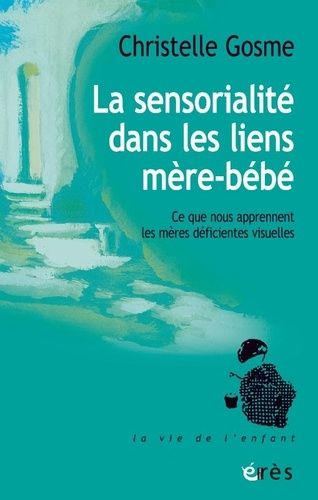 Christelle Gosme

La sensorialité dans les liens mère-bébé

Ce que nous apprennent les mères déficientes visuelles

la vie de l'enfant

érès